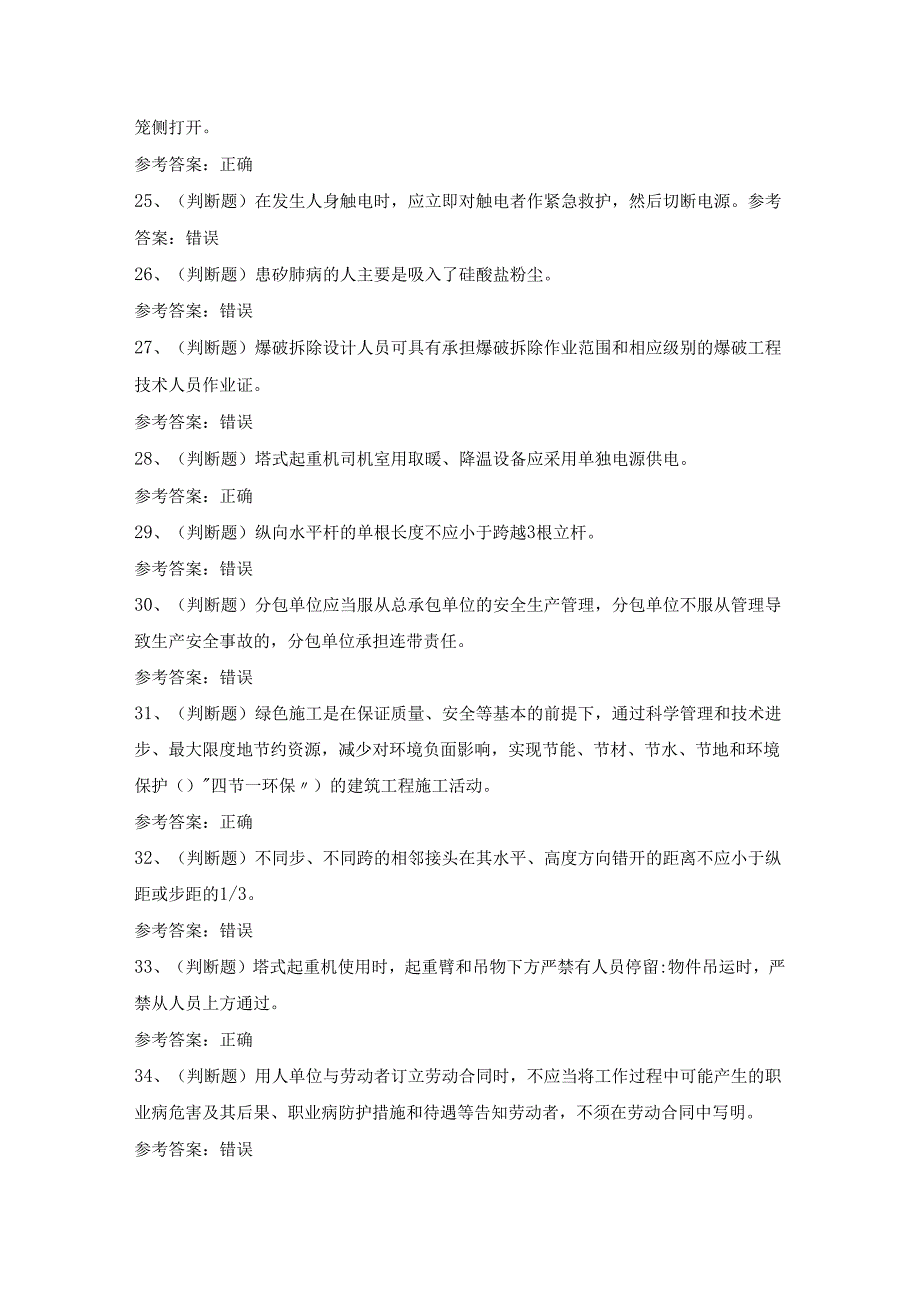 笼侧打开。

参考答案：正确

25、（判断题）在发生人身触电时，应立即对触电者作紧急救护，然后切断电源。参考答案：错误

26、（判断题）患矽肺病的人主要是吸入了硅酸盐粉尘。

参考答案：错误

27、（判断题）爆破拆除设计人员可具有承担爆破拆除作业范围和相应级别的爆破工程技术人员作业证。

参考答案：错误

28、（判断题）塔式起重机司机室用取暖、降温设备应采用单独电源供电。

参考答案：正确

29、（判断题）纵向水平杆的单根长度不应小于跨越3根立杆。

参考答案：错误

30、（判断题）分包单位应当服从总承包单位的安全生产管理，分包单位不服从管理导致生产安全事故的，分包单位承担连带责任。

参考答案：错误

31、（判断题）绿色施工是在保证质量、安全等基本的前提下，通过科学管理和技术进步、最大限度地节约资源，减少对环境负面影响，实现节能、节材、节水、节地和环境保护（）"四节一环保〃）的建筑工程施工活动。

参考答案：正确

32、（判断题）不同步、不同跨的相邻接头在其水平、高度方向错开的距离不应小于纵距或步距的1/3。

参考答案：错误

33、（判断题）塔式起重机使用时，起重臂和吊物下方严禁有人员停留:物件吊运时，严禁从人员上方通过。

参考答案：正确

34、（判断题）用人单位与劳动者订立劳动合同时，不应当将工作过程中可能产生的职业病危害及其后果、职业病防护措施和待遇等告知劳动者，不须在劳动合同中写明。

参考答案：错误